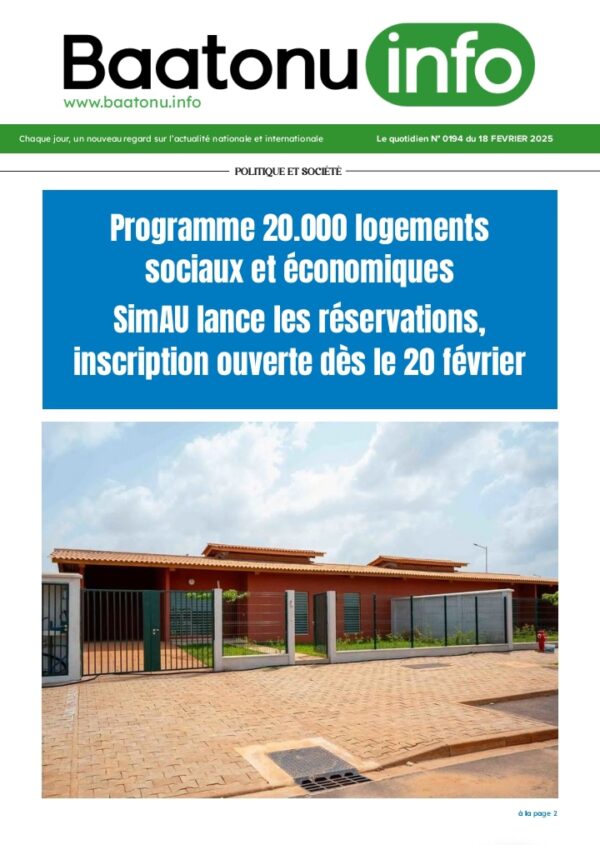 Baatonu info
www.baatonu.info

Chaque jour, un nouveau regard sur l'actualité nationale et internationale

Le quotidien N° 0194 du 18 FEVRIER 2025

POLITIQUE ET SOCIÉTÉ

Programme 20.000 logements sociaux et économiques
SimAU lance les réservations, inscription ouverte dès le 20 février

à la page 2